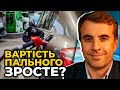 ВАРТІСТЬ
ПАЛЬНОГО
ЗРОСТЕ?